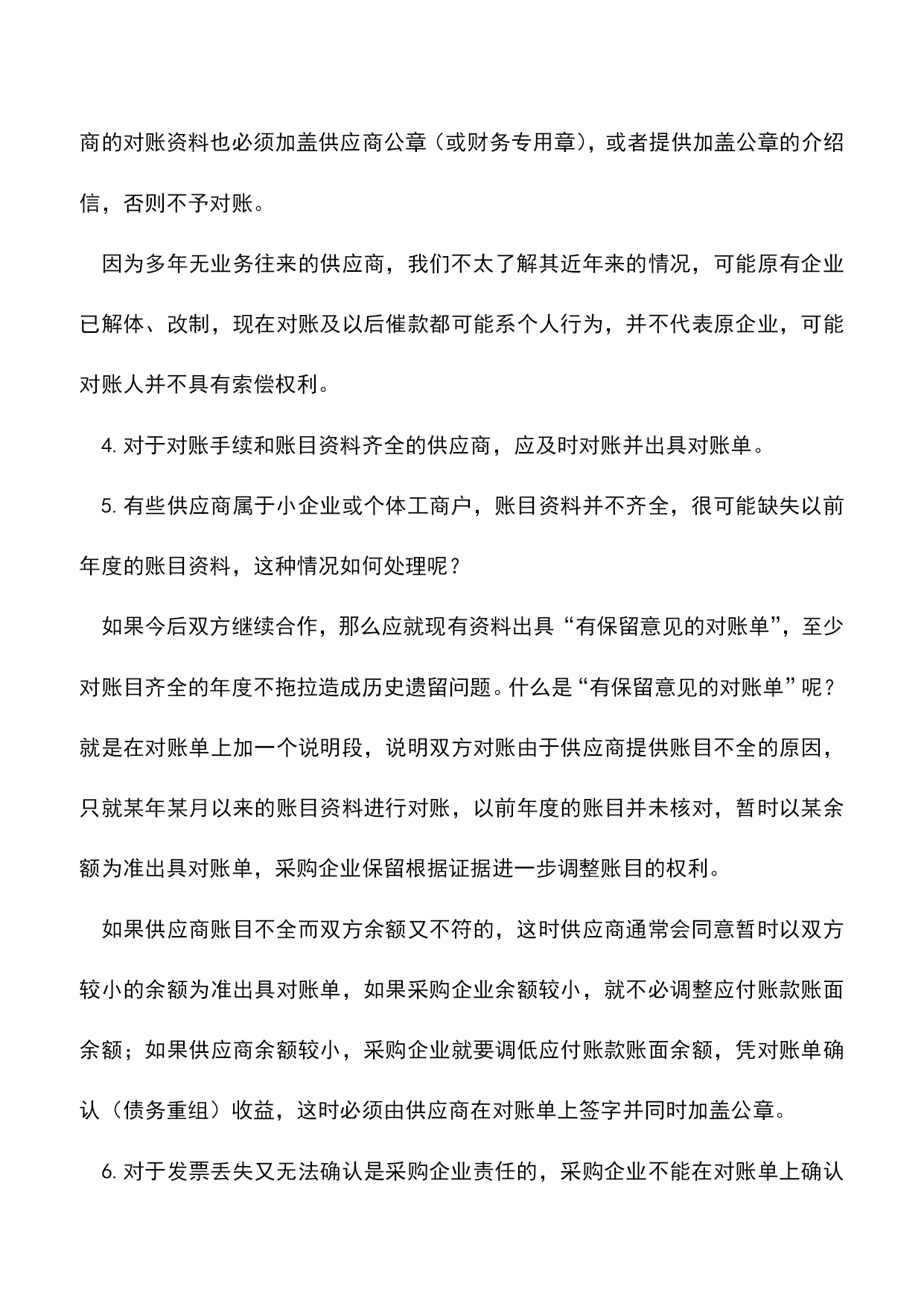 商的对账资料也必须加盖供应商公章（或财务专用章），或者提供加盖公章的介绍信，否则不予对账。

因为多年无业务往来的供应商，我们不太了解其近年来的情况，可能原有企业已解体、改制，现在对账及以后催款都可能系个人行为，并不代表原企业，可能对账人并不具有索偿权利。

4. 对于对账手续和账目资料齐全的供应商，应及时对账并出具对账单。

5. 有些供应商属于小企业或个体工商户，账目资料并不齐全，很可能缺失以前年度的账目资料，这种情况如何处理呢？

如果今后双方继续合作，那么应就现有资料出具“有保留意见的对账单”，至少对账目齐全的年度不拖拉造成历史遗留问题。什么是“有保留意见的对账单”呢？就是在对账单上加一个说明段，说明双方对账由于供应商提供账目不全的原因，只就某年某月以来的账目资料进行对账，以前年度的账目并未核对，暂时以某余额为准出具对账单，采购企业保留根据证据进一步调整账目的权利。

如果供应商账目不全而双方余额又不符的，这时供应商通常会同意暂时以双方较小的余额为准出具对账单，如果采购企业余额较小，就不必调整应付账款账面余额；如果供应商余额较小，采购企业就要调低应付账款账面余额，凭对账单确认（债务重组）收益，这时必须由供应商在对账单上签字并同时加盖公章。

6. 对于发票丢失又无法确认是采购企业责任的，采购企业不能在对账单上确认